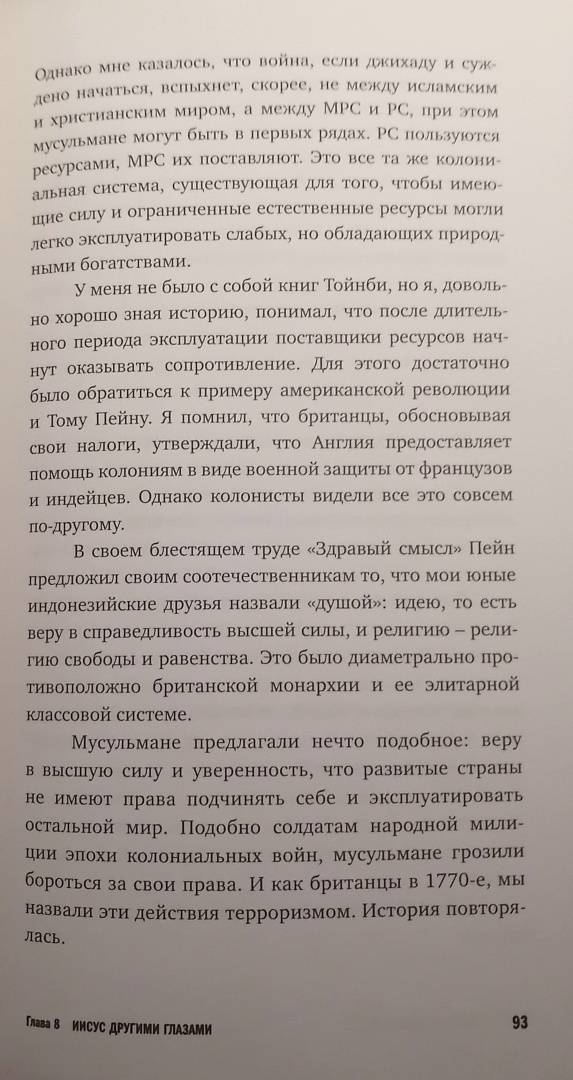 Однако мне казалось, что война, если джихаду и суждено начаться, вспыхнет, скорее, не между исламским и христианским миром, а между МРС и РС, при этом мусульмане могут быть в первых рядах. РС пользуются ресурсами, МРС их поставляют. Это все та же колониальная система, существующая для того, чтобы имеющие силу и ограниченные естественные ресурсы могли легко эксплуатировать слабых, но обладающих природными богатствами.

У меня не было с собой книг Тойнби, но я, довольно хорошо зная историю, понимал, что после длительного периода эксплуатации поставщики ресурсов начнут оказывать сопротивление. Для этого достаточно было обратиться к примеру американской революции и Тому Пейну. Я помнил, что британцы, обосновывая свои налоги, утверждали, что Англия предоставляет помощь колониям в виде военной защиты от французов и индейцев. Однако колонисты видели все это совсем по-другому.

В своем блестящем труде «Здравый смысл» Пейн предложил своим соотечественникам то, что мои юные индонезийские друзья назвали «душой»: идею, то есть веру в справедливость высшей силы, и религию – религию свободы и равенства. Это было диаметрально противоположно британской монархии и ее элитарной классовой системе.

Мусульмане предлагали нечто подобное: веру в высшую силу и уверенность, что развитые страны не имеют права подчинять себе и эксплуатировать остальной мир. Подобно солдатам народной милиции эпохи колониальных войн, мусульмане грозили бороться за свои права. И как британцы в 1770-е, мы назвали эти действия терроризмом. История повторялась.

Глава 8 ИИСУС ДРУГИМИ ГЛАЗАМИ 93